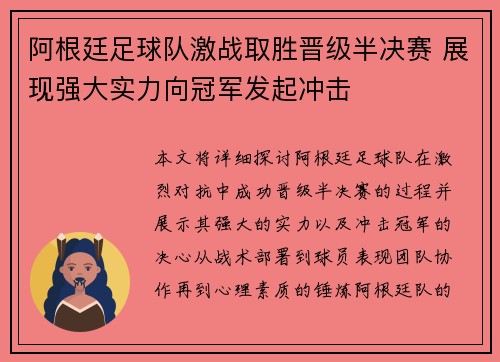 阿根廷足球队激战取胜晋级半决赛 展现强大实力向冠军发起冲击

本文将详细探讨阿根廷足球队在激烈对抗中成功晋级半决赛的过程并展示其强大的实力以及冲击冠军的决心从战术部署到球员表现团队协作再到心理素质的锤炼阿根廷队的